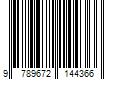 9 789672 144366